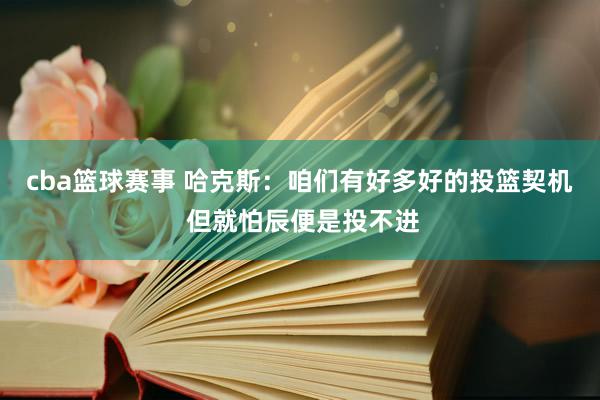 cba篮球赛事 哈克斯：咱们有好多好的投篮契机 但就怕辰便是投不进